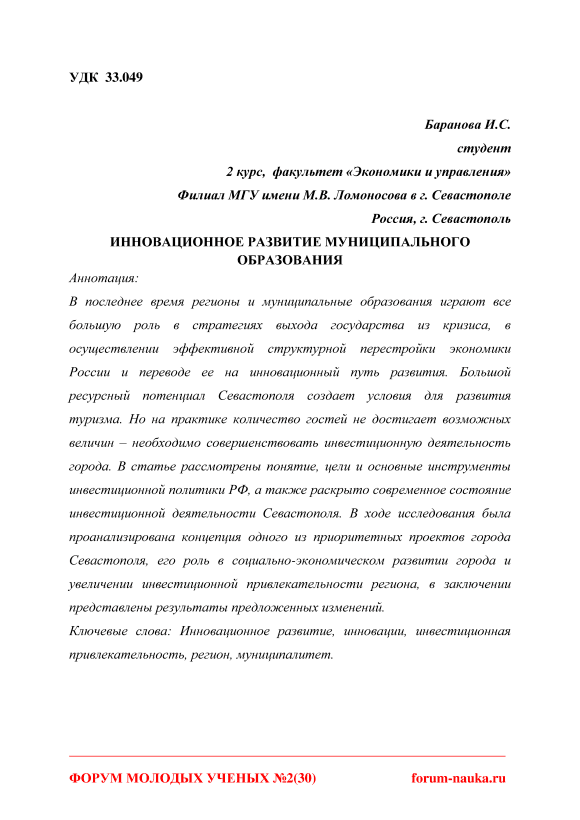 УДК 33.049

Баранова И.С.

студент

2 курс, факультет «Экономики и управления»

Филиал МГУ имени М.В. Ломоносова в г. Севастополе

Россия, г. Севастополь

ИННОВАЦИОННОЕ РАЗВИТИЕ МУНИЦИПАЛЬНОГО ОБРАЗОВАНИЯ

Аннотация:

В последнее время регионы и муниципальные образования играют все большую роль в стратегиях выхода государства из кризиса, в осуществлении эффективной структурной перестройки экономики России и переводе ее на инновационный путь развития. Большой ресурсный потенциал Севастополя создает условия для развития туризма. Но на практике количество гостей не достигает возможных величин – необходимо совершенствовать инвестиционную деятельность города. В статье рассмотрены понятие, цели и основные инструменты инвестиционной политики РФ, а также раскрыто современное состояние инвестиционной деятельности Севастополя. В ходе исследования была проанализирована концепция одного из приоритетных проектов города Севастополя, его роль в социально-экономическом развитии города и увеличении инвестиционной привлекательности региона, в заключении представлены результаты предложенных изменений.

Ключевые слова: Инновационное развитие, инновации, инвестиционная привлекательность, регион, муниципалитет.

ФОРУМ МОЛОДЫХ УЧЕНЫХ №2(30)

forum-nauka.ru